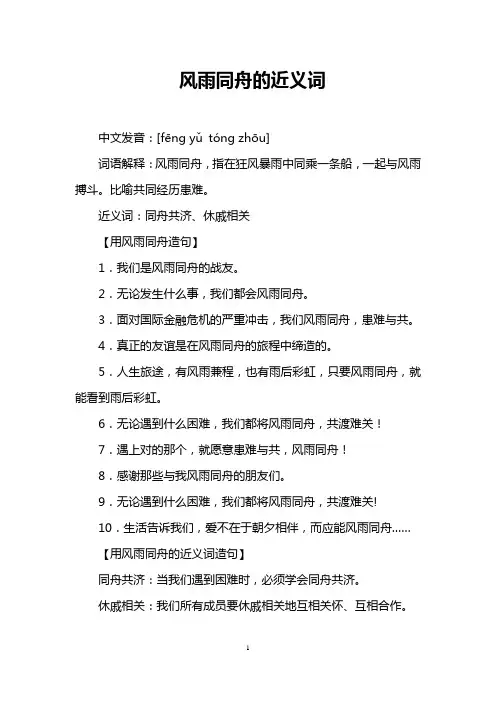 风雨同舟的近义词

中文发音：[fēng yǔ tóng zhōu]

词语解释：风雨同舟，指在狂风暴雨中同乘一条船，一起与风雨搏斗。比喻共同经历患难。

近义词：同舟共济、休戚相关

【用风雨同舟造句】

1．我们是风雨同舟的战友。

2．无论发生什么事，我们都会风雨同舟。

3．面对国际金融危机的严重冲击，我们风雨同舟，患难与共。

4．真正的友谊是在风雨同舟的旅程中缔造的。

5．人生旅途，有风雨兼程，也有雨后彩虹，只要风雨同舟，就能看到雨后彩虹。

6．无论遇到什么困难，我们都将风雨同舟，共渡难关！

7．遇上对的那个，就愿意患难与共，风雨同舟！

8．感谢那些与我风雨同舟的朋友们。

9．无论遇到什么困难，我们都将风雨同舟，共渡难关!

10．生活告诉我们，爱不在于朝夕相伴，而应能风雨同舟……

【用风雨同舟的近义词造句】

同舟共济：当我们遇到困难时，必须学会同舟共济。

休戚相关：我们所有成员要休戚相关地互相关怀、互相合作。

1